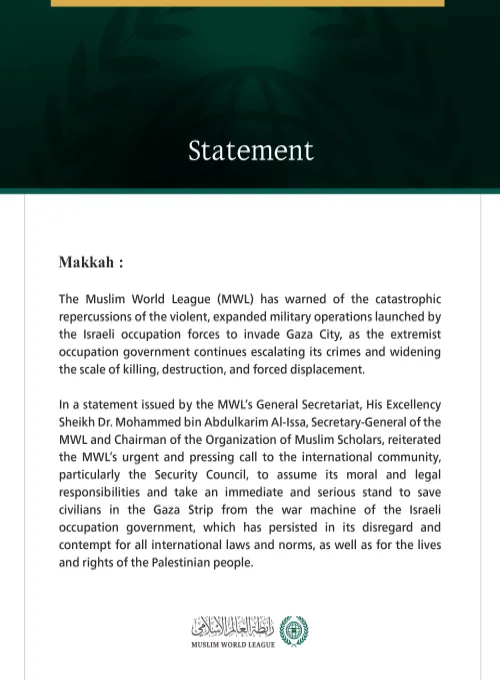 Statement

Makkah :

The Muslim World League (MWL) has warned of the catastrophic repercussions of the violent, expanded military operations launched by the Israeli occupation forces to invade Gaza City, as the extremist occupation government continues escalating its crimes and widening the scale of killing, destruction, and forced displacement.

In a statement issued by the MWL's General Secretariat, His Excellency Sheikh Dr. Mohammed bin Abdulkarim Al-Issa, Secretary-General of the MWL and Chairman of the Organization of Muslim Scholars, reiterated the MWL's urgent and pressing call to the international community, particularly the Security Council, to assume its moral and legal responsibilities and take an immediate and serious stand to save civilians in the Gaza Strip from the war machine of the Israeli occupation government, which has persisted in its disregard and contempt for all international laws and norms, as well as for the lives and rights of the Palestinian people.

رابطة العالم الإسلامي
MUSLIM WORLD LEAGUE